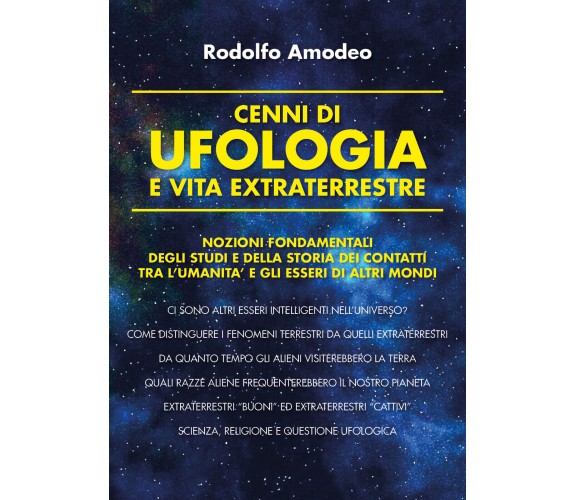 Rodolfo Amodeo

CENNI DI
UFOLOGIA
E VITA EXTRATERRESTRE

NOZIONI FONDAMENTALI
DEGLI STUDI E DELLA STORIA DEI CONTATTI
TRA L'UMANITA' E GLI ESSERI DI ALTRI MONDI

CI SONO ALTRI ESSERI INTELLIGENTI NELL'UNIVERSO?

COME DISTINGUERE I FENOMENI TERRESTRI DA QUELLI EXTRATERRESTRI

DA QUANTO TEMPO GLI ALIENI VISITEREBBERO LA TERRA

QUALI RAZZE ALIENE FREQUENTEREBBERO IL NOSTRO PIANETA

EXTRATERRESTRI "BUONI" ED EXTRATERRESTRI "CATTIVI"

SCIENZA, RELIGIONE E QUESTIONE UFOLOGICA